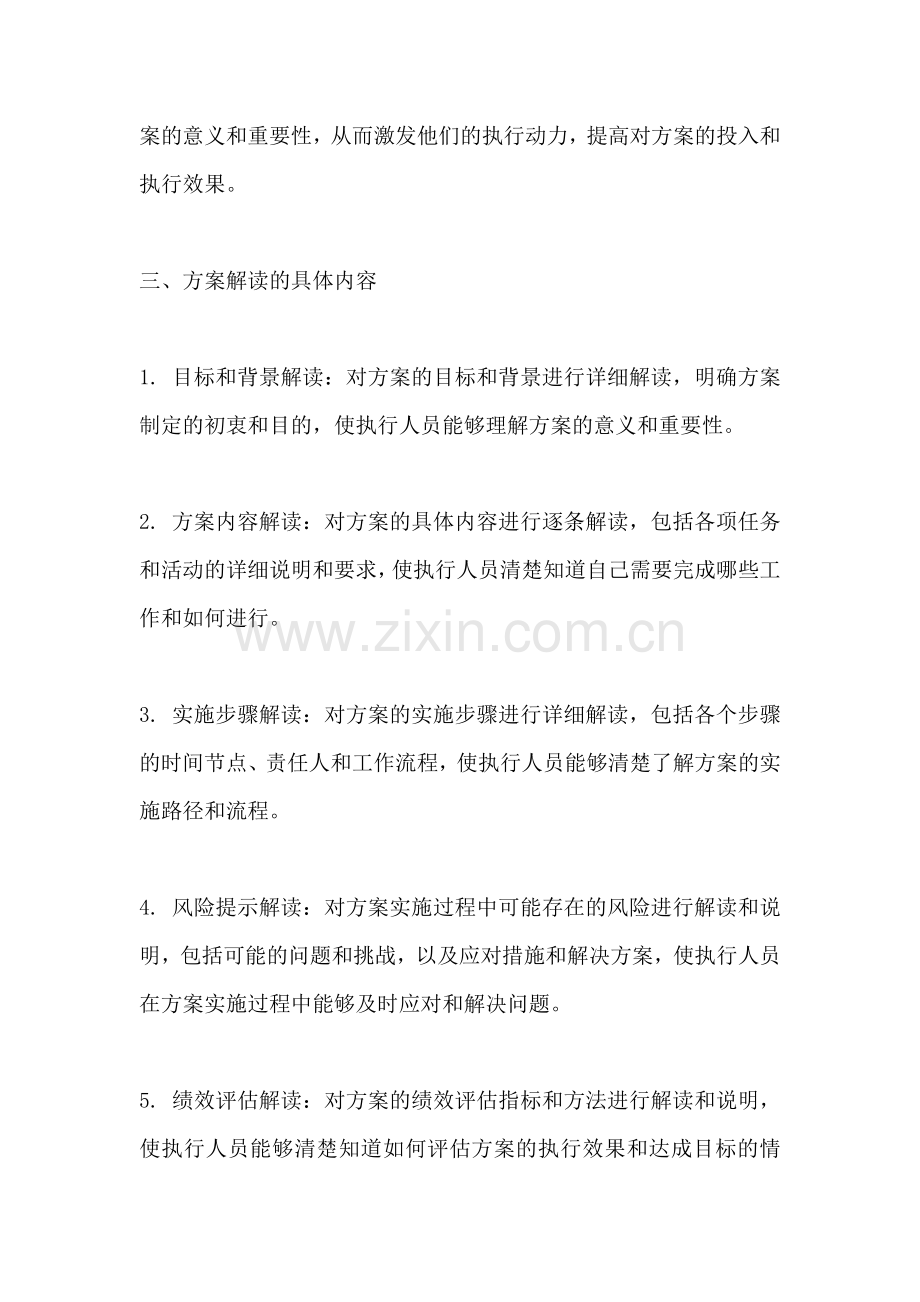 案的意义和重要性，从而激发他们的执行动力，提高对方案的投入和执行效果。

三、方案解读的具体内容

1. 目标和背景解读：对方案的目标和背景进行详细解读，明确方案制定的初衷和目的，使执行人员能够理解方案的意义和重要性。

2. 方案内容解读：对方案的具体内容进行逐条解读，包括各项任务和活动的详细说明和要求，使执行人员清楚知道自己需要完成哪些工作和如何进行。

www.zixin.com.cn

3. 实施步骤解读：对方案的实施步骤进行详细解读，包括各个步骤的时间节点、责任人和工作流程，使执行人员能够清楚了解方案的实施路径和流程。

4. 风险提示解读：对方案实施过程中可能存在的风险进行解读和说明，包括可能的问题和挑战，以及应对措施和解决方案，使执行人员在方案实施过程中能够及时应对和解决问题。

5. 绩效评估解读：对方案的绩效评估指标和方法进行解读和说明，使执行人员能够清楚知道如何评估方案的执行效果和达成目标的情